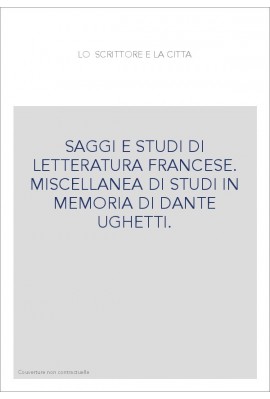 LO SCRITTORE E LA CITTA

SAGGI E STUDI DI LETTERATURA FRANCESE. MISCELLANEA DI STUDI IN MEMORIA DI DANTE UGHETTI.

Couverture non contractuelle